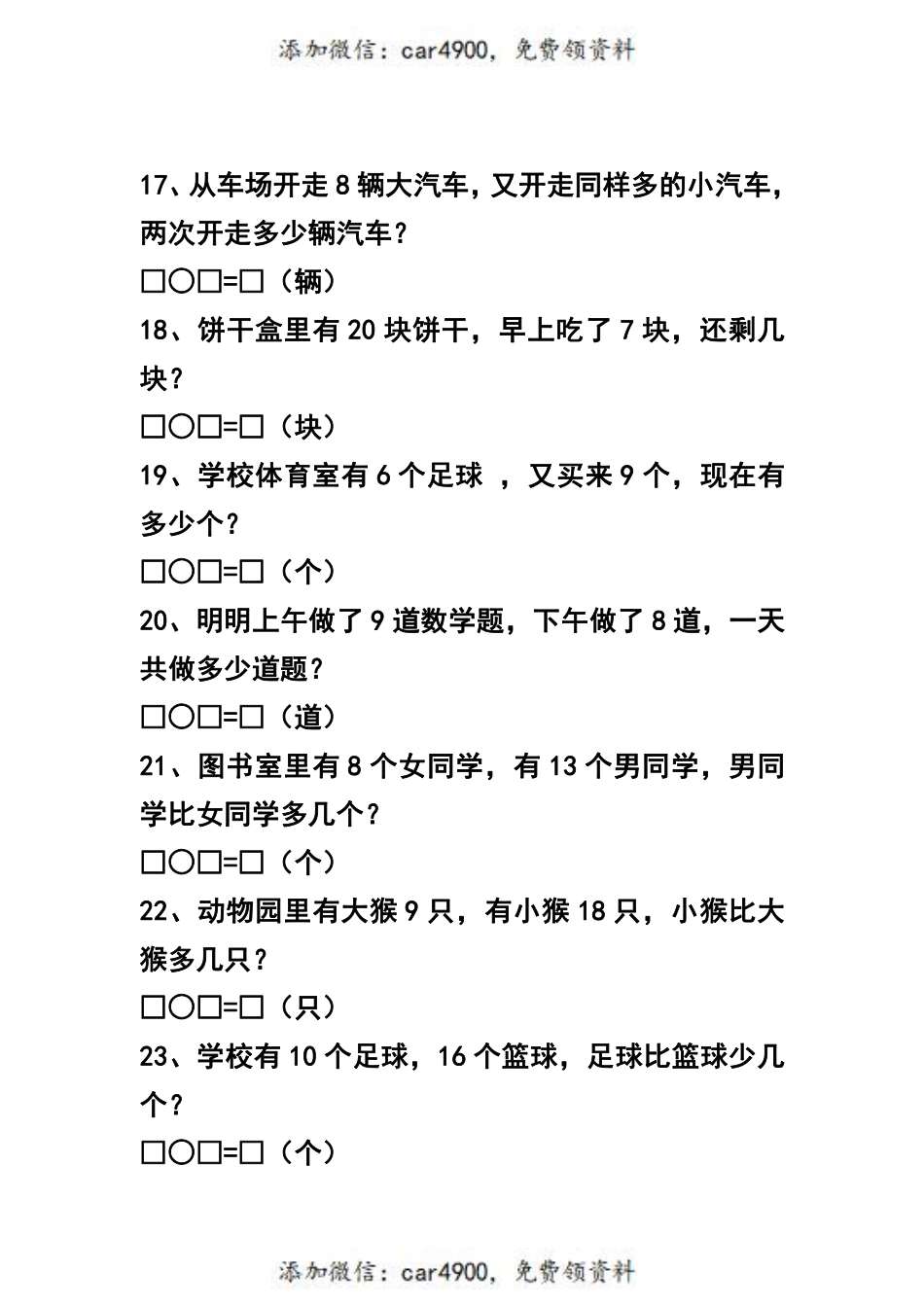 添加微信：car4900，免费领资料

17、从车场开走 8 辆大汽车，又开走同样多的小汽车，两次开走多少辆汽车？

□○□=□（辆）

18、饼干盒里有 20 块饼干，早上吃了 7 块，还剩几块？

□○□=□（块）

19、学校体育室有 6 个足球 ，又买来 9 个，现在有多少个？

□○□=□（个）

20、明明上午做了 9 道数学题，下午做了 8 道，一天共做多少道题？

□○□=□（道）

21、图书室里有 8 个女同学，有 13 个男同学，男同学比女同学多几个？

□○□=□（个）

22、动物园里有大猴 9 只，有小猴 18 只，小猴比大猴多几只？

□○□=□（只）

23、学校有 10 个足球，16 个篮球，足球比篮球少几个？

□○□=□（个）

添加微信：car4900，免费领资料